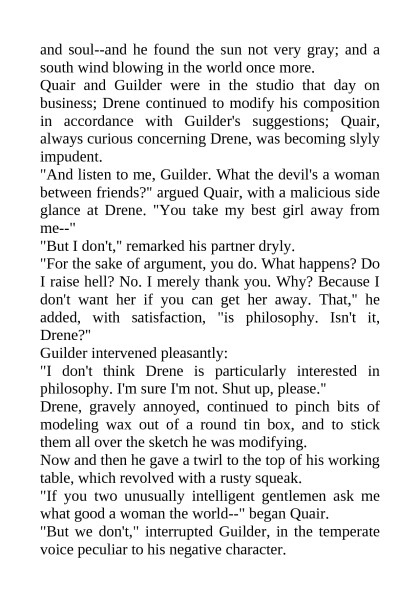 and soul--and he found the sun not very gray; and a south wind blowing in the world once more.

Quair and Guilder were in the studio that day on business; Drene continued to modify his composition in accordance with Guilder's suggestions; Quair, always curious concerning Drene, was becoming slyly impudent.

"And listen to me, Guilder. What the devil's a woman between friends?" argued Quair, with a malicious side glance at Drene. "You take my best girl away from me--"

"But I don't," remarked his partner dryly.

"For the sake of argument, you do. What happens? Do I raise hell? No. I merely thank you. Why? Because I don't want her if you can get her away. That," he added, with satisfaction, "is philosophy. Isn't it, Drene?"

Guilder intervened pleasantly:

"I don't think Drene is particularly interested in philosophy. I'm sure I'm not. Shut up, please."

Drene, gravely annoyed, continued to pinch bits of modeling wax out of a round tin box, and to stick them all over the sketch he was modifying.

Now and then he gave a twirl to the top of his working table, which revolved with a rusty squeak.

"If you two unusually intelligent gentlemen ask me what good a woman the world--" began Quair.

"But we don't," interrupted Guilder, in the temperate voice peculiar to his negative character.